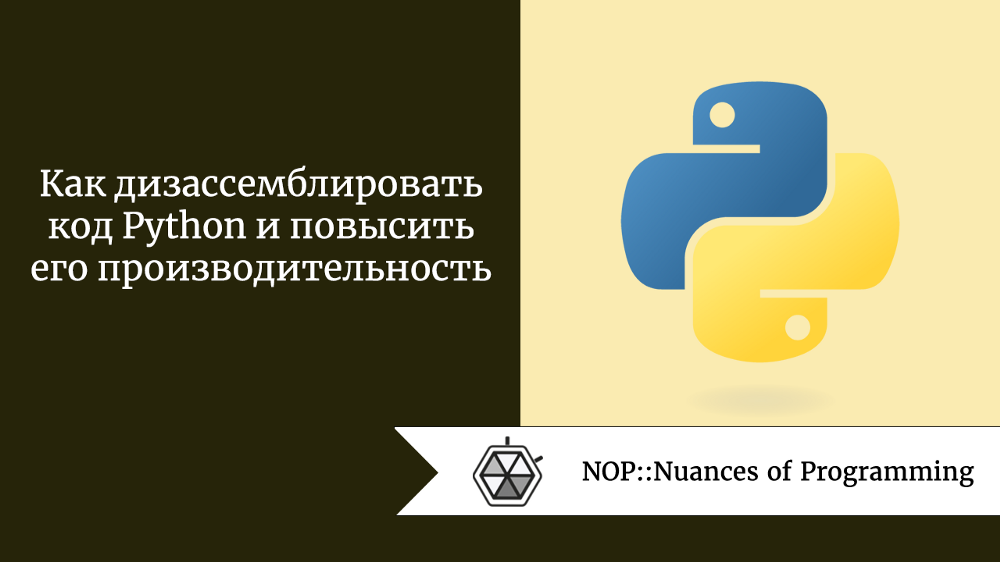 Как дизассемблировать код Python и повысить его производительность

NOP::Nuances of Programming